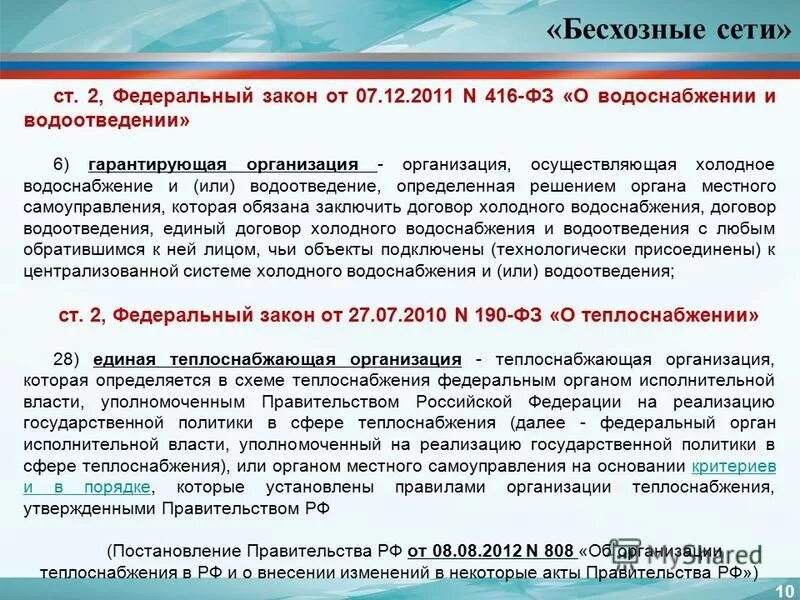 «Бесхозные сети»

ст. 2, Федеральный закон от 07.12.2011 N 416-ФЗ «О водоснабжении и водоотведении»

6) гарантирующая организация - организация, осуществляющая холодное водоснабжение и (или) водоотведение, определенная решением органа местного самоуправления, которая обязана заключить договор холодного водоснабжения, договор водоотведения, единый договор холодного водоснабжения и водоотведения с любым обратившимся к ней лицом, чьи объекты подключены (технологически присоединены) к централизованной системе холодного водоснабжения и (или) водоотведения;

ст. 2, Федеральный закон от 27.07.2010 N 190-ФЗ «О теплоснабжении»

28) единая теплоснабжающая организация - теплоснабжающая организация, которая определяется в схеме теплоснабжения федеральным органом исполнительной власти, уполномоченным Правительством Российской Федерации на реализацию государственной политики в сфере теплоснабжения (далее - федеральный орган исполнительной власти, уполномоченный на реализацию государственной политики в сфере теплоснабжения), или органом местного самоуправления на основании критериев и в порядке, которые установлены правилами организации теплоснабжения, утвержденными Правительством РФ

(Постановление Правительства РФ от 08.08.2012 N 808 «Об организации теплоснабжения в РФ и о внесении изменений в некоторые акты Правительства РФ»)

MyShared

10